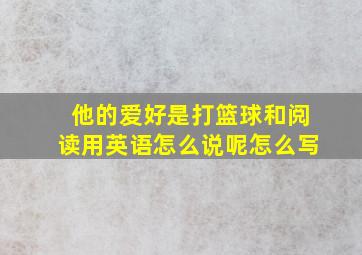 他的爱好是打篮球和阅读用英语怎么说呢怎么写